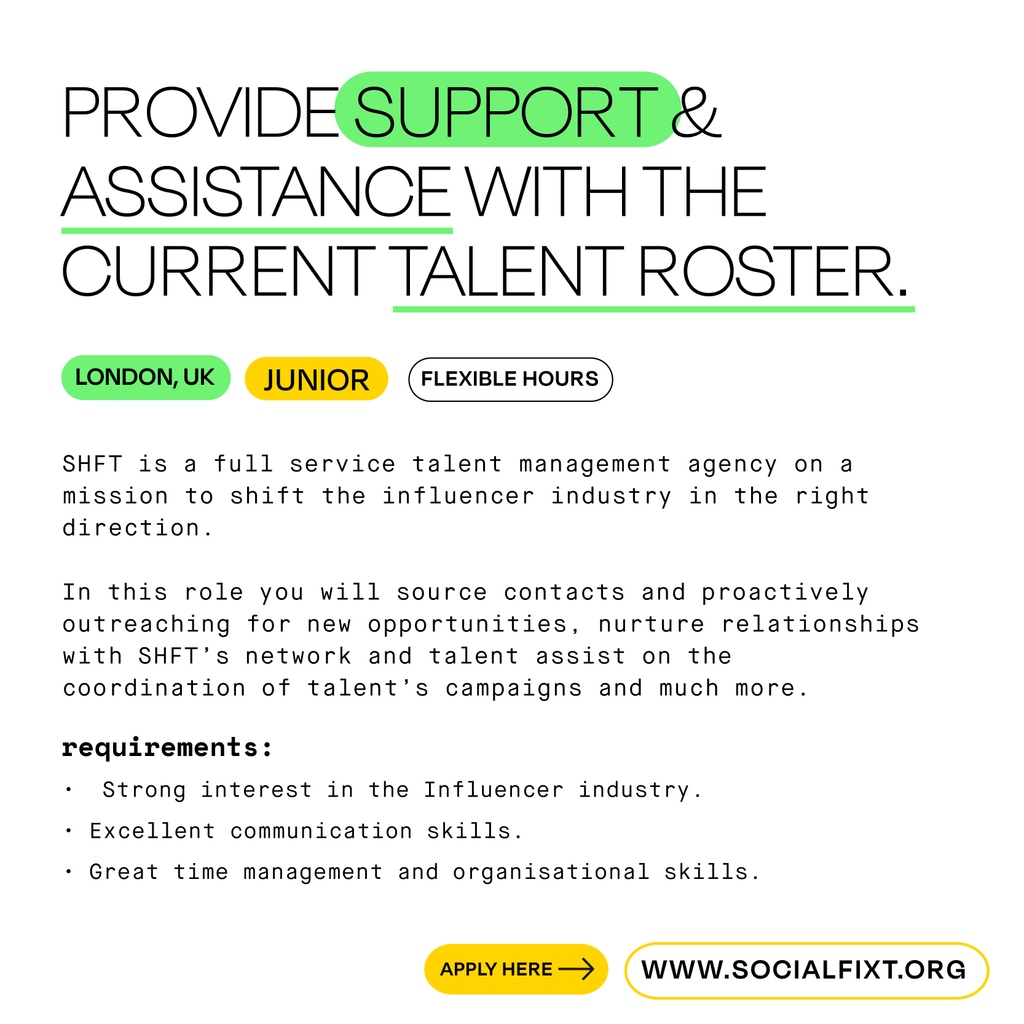 PROVIDE SUPPORT & ASSISTANCE WITH THE CURRENT TALENT ROSTER.

LONDON, UK JUNIOR FLEXIBLE HOURS

SHFT is a full service talent management agency on a mission to shift the influencer industry in the right direction.

In this role you will source contacts and proactively outreaching for new opportunities, nurture relationships with SHFT's network and talent assist on the coordination of talent's campaigns and much more.

requirements:

• Strong interest in the Influencer industry.

• Excellent communication skills.

• Great time management and organisational skills.

APPLY HERE →

WWW.SOCIALFIXT.ORG